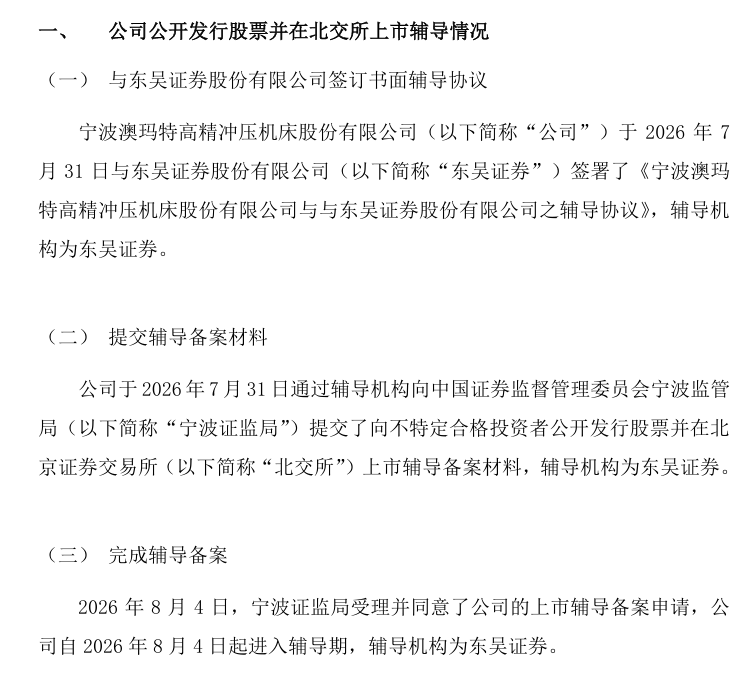 一、 公司公开发行股票并在北交所上市辅导情况

（一） 与东吴证券股份有限公司签订书面辅导协议

宁波澳玛特高精冲压机床股份有限公司（以下简称“公司”）于 2026 年 7 月 31 日与东吴证券股份有限公司（以下简称“东吴证券”）签署了《宁波澳玛特高精冲压机床股份有限公司与与东吴证券股份有限公司之辅导协议》，辅导机构为东吴证券。

（二） 提交辅导备案材料

公司于 2026 年 7 月 31 日通过辅导机构向中国证券监督管理委员会宁波监管局（以下简称“宁波证监局”）提交了向不特定合格投资者公开发行股票并在北京证券交易所（以下简称“北交所”）上市辅导备案材料，辅导机构为东吴证券。

（三） 完成辅导备案

2026 年 8 月 4 日，宁波证监局受理并同意了公司的上市辅导备案申请，公司自 2026 年 8 月 4 日起进入辅导期，辅导机构为东吴证券。